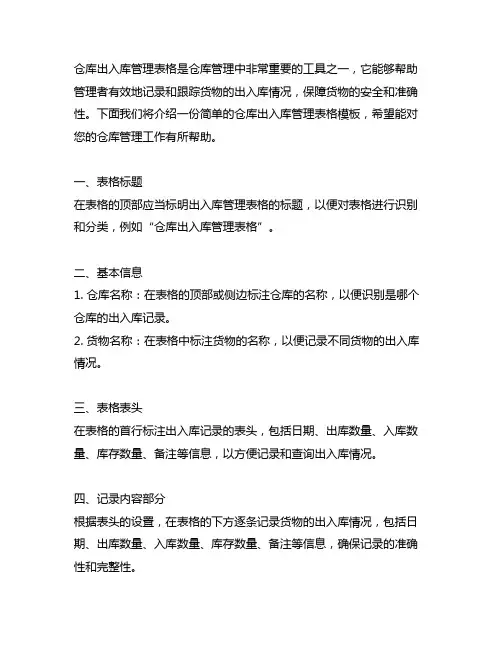 仓库出入库管理表格是仓库管理中非常重要的工具之一，它能够帮助管理者有效地记录和跟踪货物的出入库情况，保障货物的安全和准确性。下面我们将介绍一份简单的仓库出入库管理表格模板，希望能对您的仓库管理工作有所帮助。

一、表格标题
在表格的顶部应当标明出入库管理表格的标题，以便对表格进行识别和分类，例如“仓库出入库管理表格”。

二、基本信息
1. 仓库名称：在表格的顶部或侧边标注仓库的名称，以便识别是哪个仓库的出入库记录。
2. 货物名称：在表格中标注货物的名称，以便记录不同货物的出入库情况。

三、表格表头
在表格的首行标注出入库记录的表头，包括日期、出库数量、入库数量、库存数量、备注等信息，以方便记录和查询出入库情况。

四、记录内容部分
根据表头的设置，在表格的下方逐条记录货物的出入库情况，包括日期、出库数量、入库数量、库存数量、备注等信息，确保记录的准确性和完整性。